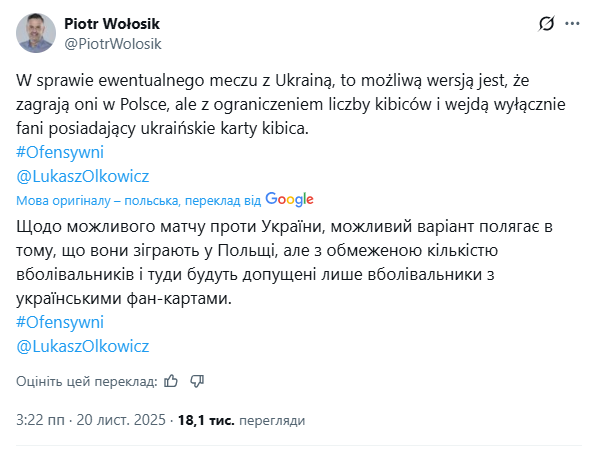 Piotr Wołosik
@PiotrWolosik

W sprawie ewentualnego meczu z Ukrainą, to możliwą wersją jest, że zagrają oni w Polsce, ale z ograniczeniem liczby kibiców i wejdą wyłącznie fani posiadający ukraińskie karty kibica.
#Ofensywni
@LukaszOlkowicz

Мова оригіналу – польська, переклад від Google

Щодо можливого матчу проти України, можливий варіант полягає в тому, що вони зіграють у Польщі, але з обмеженою кількістю вболівальників і туди будуть допущені лише вболівальники з українськими фан-картами.
#Ofensywni
@LukaszOlkowicz

Оцініть цей переклад:

3:22 пп · 20 лист. 2025 · 18,1 тис. перегляди